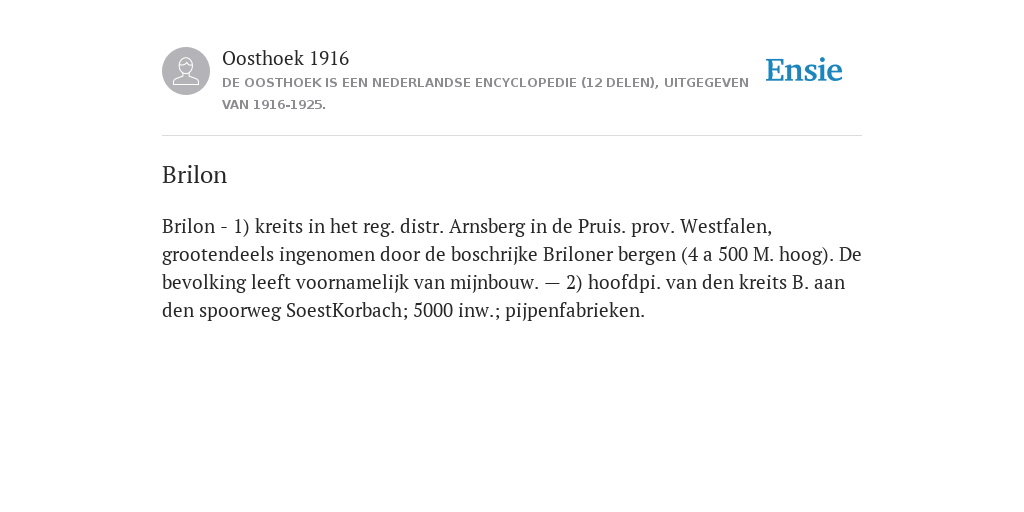 Oosthoek 1916
DE OOSTHOEK IS EEN NEDERLANDSE ENCYCLOPEDIE (12 DELEN), UITGEGEVEN VAN 1916-1925.

Ensie

Brilon

Brilon - 1) kreits in het reg. distr. Arnsberg in de Pruis. prov. Westfalen, grootendeels ingenomen door de boschrijke Briloner bergen (4 a 500 M. hoog). De bevolking leeft voornamelijk van mijnbouw. — 2) hoofdpi. van den kreits B. aan den spoorweg SoestKorbach; 5000 inw.; pijpenfabrieken.